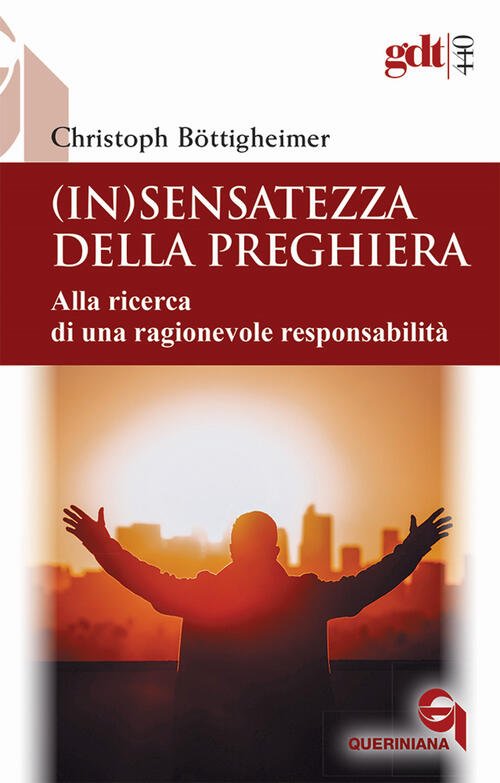 gdt 440

Christoph Böttigheimer

(IN)SENSATEZZA DELLA PREGHIERA

Alla ricerca di una ragionevole responsabilità

QUERINIANA